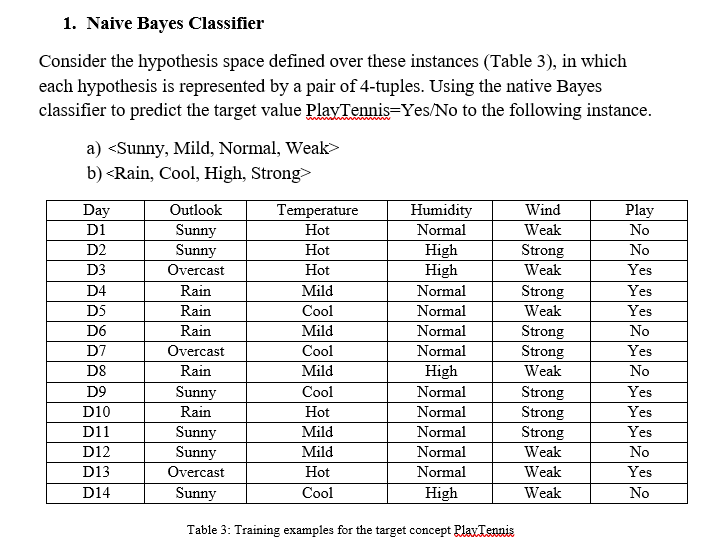 1. Naive Bayes Classifier

Consider the hypothesis space defined over these instances (Table 3), in which each hypothesis is represented by a pair of 4-tuples. Using the native Bayes classifier to predict the target value PlayTennis=Yes/No to the following instance.

a) <Sunny, Mild, Normal, Weak>
b) <Rain, Cool, High, Strong>

| Day | Outlook | Temperature | Humidity | Wind | Play |
|---|---|---|---|---|---|
| D1 | Sunny | Hot | Normal | Weak | No |
| D2 | Sunny | Hot | High | Strong | No |
| D3 | Overcast | Hot | High | Weak | Yes |
| D4 | Rain | Mild | Normal | Strong | Yes |
| D5 | Rain | Cool | Normal | Weak | Yes |
| D6 | Rain | Mild | Normal | Strong | No |
| D7 | Overcast | Cool | Normal | Strong | Yes |
| D8 | Rain | Mild | High | Weak | No |
| D9 | Sunny | Cool | Normal | Strong | Yes |
| D10 | Rain | Hot | Normal | Strong | Yes |
| D11 | Sunny | Mild | Normal | Strong | Yes |
| D12 | Sunny | Mild | Normal | Weak | No |
| D13 | Overcast | Hot | Normal | Weak | Yes |
| D14 | Sunny | Cool | High | Weak | No |

Table 3: Training examples for the target concept PlayTennis